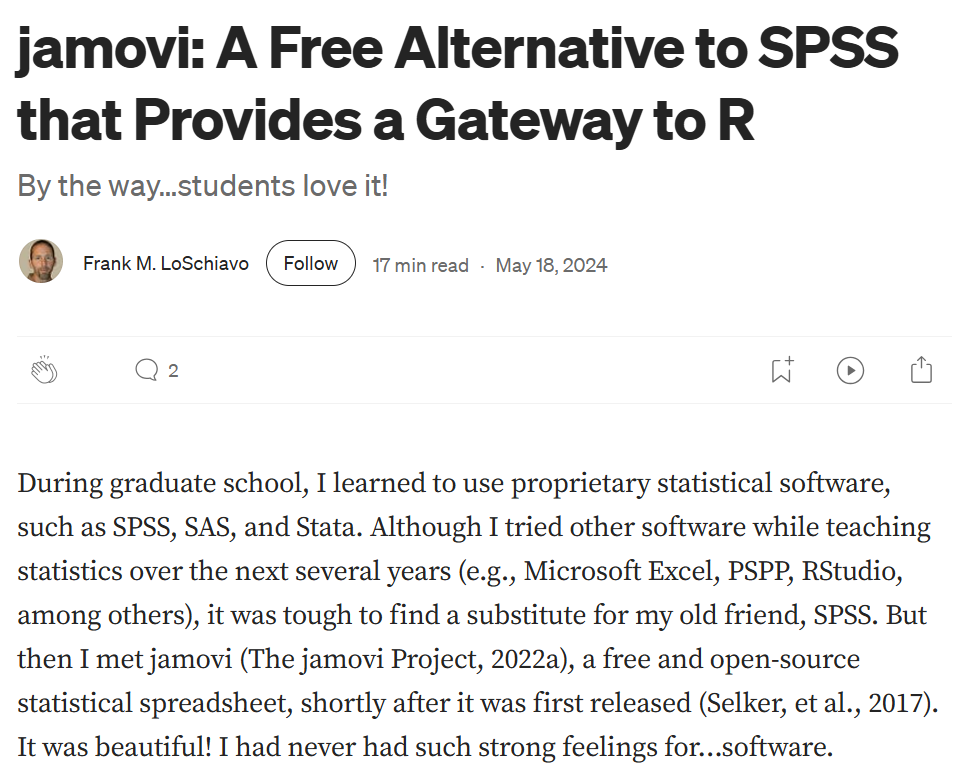 jamovi: A Free Alternative to SPSS that Provides a Gateway to R

By the way…students love it!

Frank M. LoSchiavo Follow 17 min read · May 18, 2024

2

During graduate school, I learned to use proprietary statistical software, such as SPSS, SAS, and Stata. Although I tried other software while teaching statistics over the next several years (e.g., Microsoft Excel, PSPP, RStudio, among others), it was tough to find a substitute for my old friend, SPSS. But then I met jamovi (The jamovi Project, 2022a), a free and open-source statistical spreadsheet, shortly after it was first released (Selker, et al., 2017). It was beautiful! I had never had such strong feelings for…software.